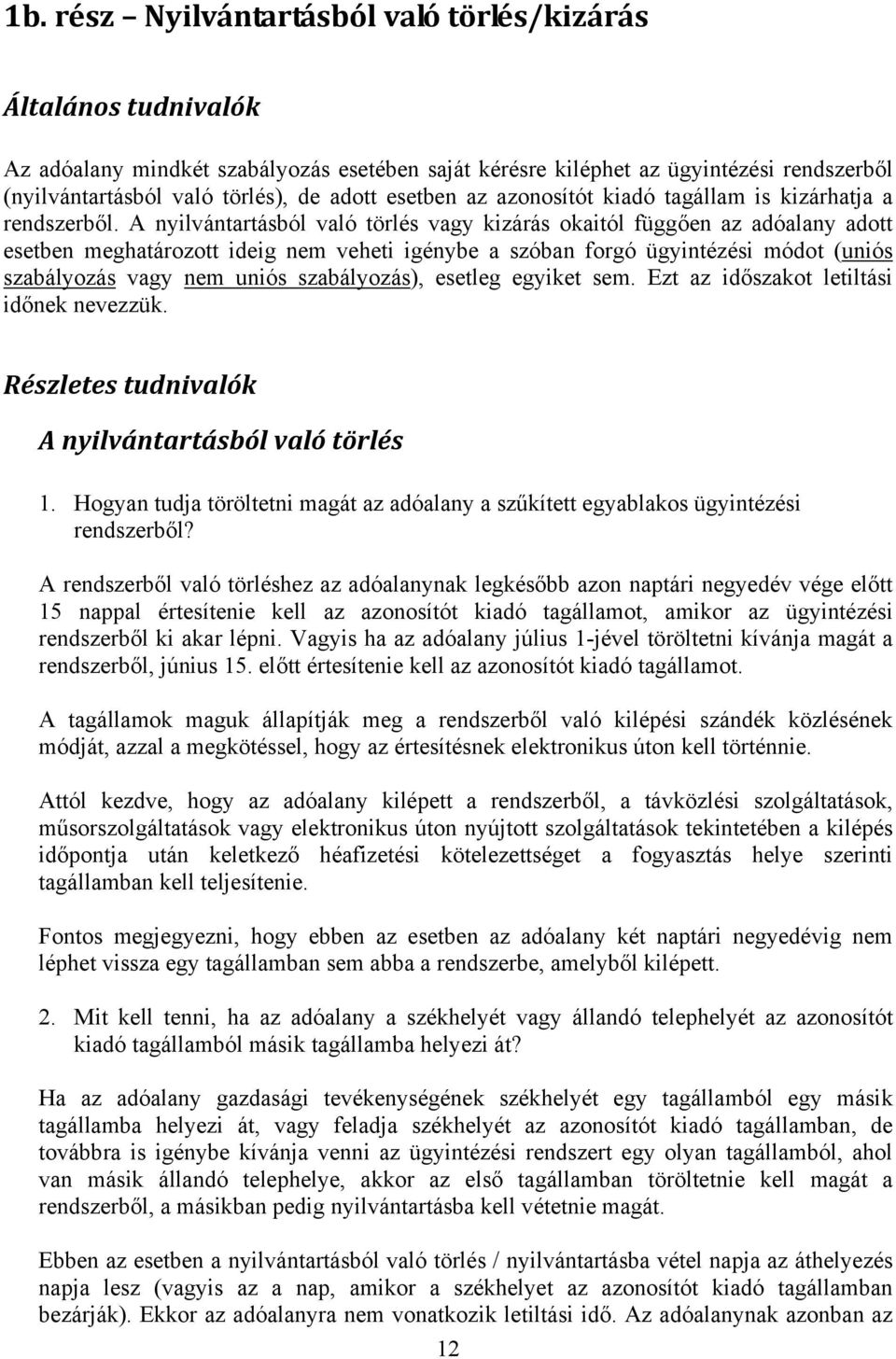 1b. rész – Nyilvántartásból való törlés/kizárás

Általános tudnivalók

Az adóalany mindkét szabályozás esetében saját kérésre kiléphet az ügyintézési rendszerből (nyilvántartásból való törlés), de adott esetben az azonosítót kiadó tagállam is kizárhatja a rendszerből. A nyilvántartásból való törlés vagy kizárás okaitól függően az adóalany adott esetben meghatározott ideig nem veheti igénybe a szóban forgó ügyintézési módot (uniós szabályozás vagy nem uniós szabályozás), esetleg egyiket sem. Ezt az időszakot letiltási időnek nevezzük.

Részletes tudnivalók

A nyilvántartásból való törlés

1. Hogyan tudja töröltetni magát az adóalany a szűkített egyablakos ügyintézési rendszerből?

A rendszerből való törléshez az adóalanynak legkésőbb azon naptári negyedév vége előtt 15 nappal értesítenie kell az azonosítót kiadó tagállamot, amikor az ügyintézési rendszerből ki akar lépni. Vagyis ha az adóalany július 1-jével töröltetni kívánja magát a rendszerből, június 15. előtt értesítenie kell az azonosítót kiadó tagállamot.

A tagállamok maguk állapítják meg a rendszerből való kilépési szándék közlésének módját, azzal a megkötéssel, hogy az értesítésnek elektronikus úton kell történnie.

Attól kezdve, hogy az adóalany kilépett a rendszerből, a távközlési szolgáltatások, műsorszolgáltatások vagy elektronikus úton nyújtott szolgáltatások tekintetében a kilépés időpontja után keletkező héafizetési kötelezettséget a fogyasztás helye szerinti tagállamban kell teljesítenie.

Fontos megjegyezni, hogy ebben az esetben az adóalany két naptári negyedévig nem léphet vissza egy tagállamban sem abba a rendszerbe, amelyből kilépett.

2. Mit kell tenni, ha az adóalany a székhelyét vagy állandó telephelyét az azonosítót kiadó tagállamból másik tagállamba helyezi át?

Ha az adóalany gazdasági tevékenységének székhelyét egy tagállamból egy másik tagállamba helyezi át, vagy feladja székhelyét az azonosítót kiadó tagállamban, de továbbra is igénybe kívánja venni az ügyintézési rendszert egy olyan tagállamból, ahol van másik állandó telephelye, akkor az első tagállamban töröltetnie kell magát a rendszerből, a másikban pedig nyilvántartásba kell vétetnie magát.

Ebben az esetben a nyilvántartásból való törlés / nyilvántartásba vétel napja az áthelyezés napja lesz (vagyis az a nap, amikor a székhelyet az azonosítót kiadó tagállamban bezárják). Ekkor az adóalanyra nem vonatkozik letiltási idő. Az adóalanynak azonban az

12